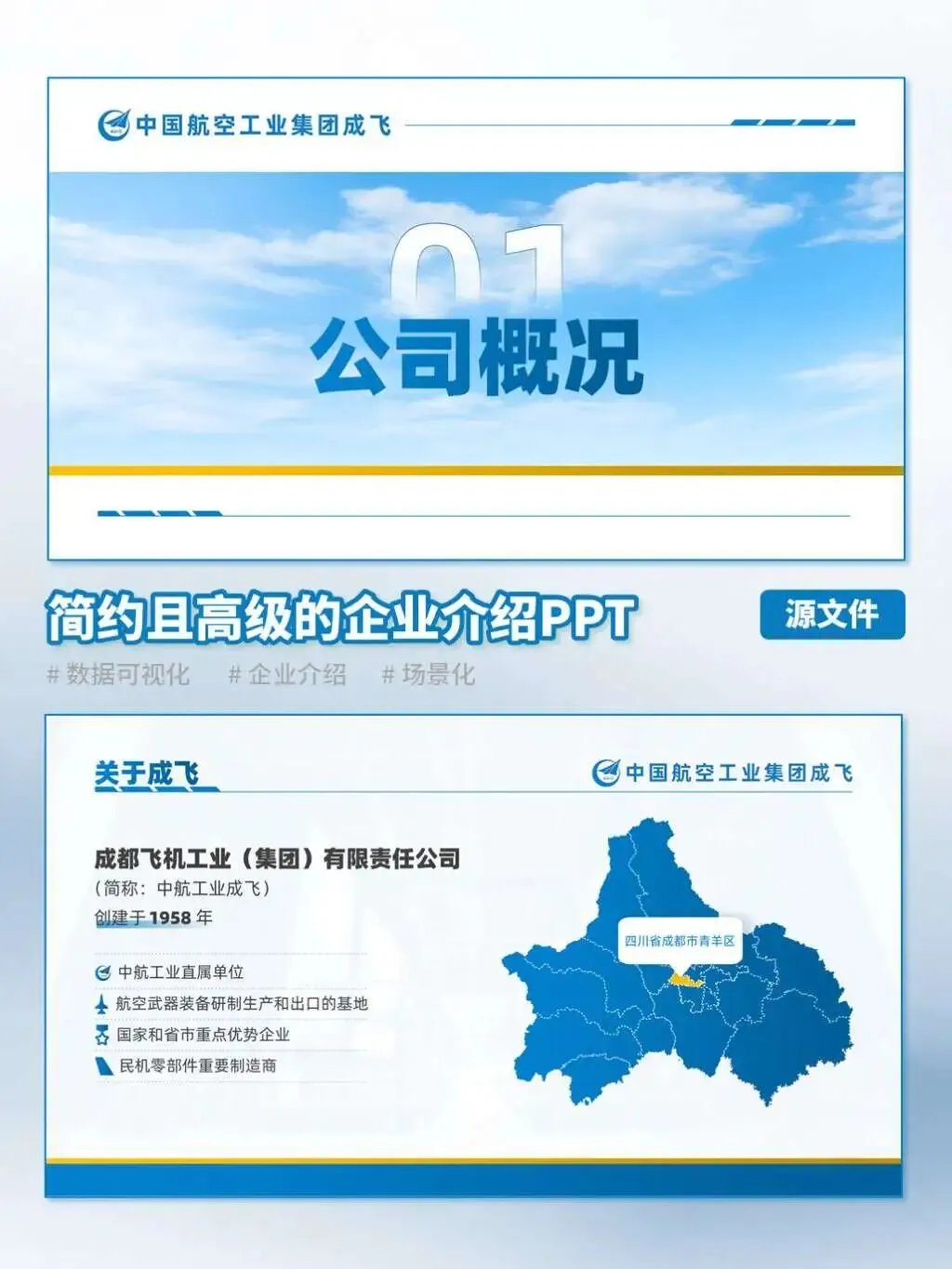 中国航空工业集团成飞

01

公司概况

简约且高级的企业介绍PPT

源文件

# 数据可视化 # 企业介绍 # 场景化

关于成飞

中国航空工业集团成飞

成都飞机工业（集团）有限责任公司
（简称：中航工业成飞）
创建于1958年

中航工业直属单位
航空武器装备研制生产和出口的基地
国家和省市重点优势企业
民机零部件重要制造商

四川省成都市青羊区